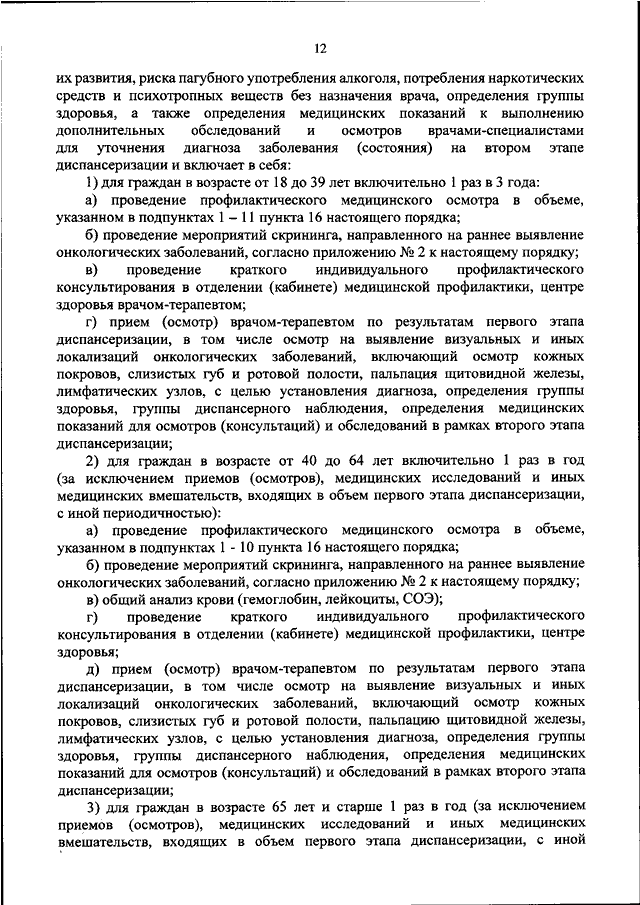 12

их развития, риска пагубного употребления алкоголя, потребления наркотических средств и психотропных веществ без назначения врача, определения группы здоровья, а также определения медицинских показаний к выполнению дополнительных обследований и осмотров врачами-специалистами для уточнения диагноза заболевания (состояния) на втором этапе диспансеризации и включает в себя:

1) для граждан в возрасте от 18 до 39 лет включительно 1 раз в 3 года:

а) проведение профилактического медицинского осмотра в объеме, указанном в подпунктах 1 – 11 пункта 16 настоящего порядка;

б) проведение мероприятий скрининга, направленного на раннее выявление онкологических заболеваний, согласно приложению № 2 к настоящему порядку;

в) проведение краткого индивидуального профилактического консультирования в отделении (кабинете) медицинской профилактики, центре здоровья врачом-терапевтом;

г) прием (осмотр) врачом-терапевтом по результатам первого этапа диспансеризации, в том числе осмотр на выявление визуальных и иных локализаций онкологических заболеваний, включающий осмотр кожных покровов, слизистых губ и ротовой полости, пальпация щитовидной железы, лимфатических узлов, с целью установления диагноза, определения группы здоровья, группы диспансерного наблюдения, определения медицинских показаний для осмотров (консультаций) и обследований в рамках второго этапа диспансеризации;

2) для граждан в возрасте от 40 до 64 лет включительно 1 раз в год (за исключением приемов (осмотров), медицинских исследований и иных медицинских вмешательств, входящих в объем первого этапа диспансеризации, с иной периодичностью):

а) проведение профилактического медицинского осмотра в объеме, указанном в подпунктах 1 - 10 пункта 16 настоящего порядка;

б) проведение мероприятий скрининга, направленного на раннее выявление онкологических заболеваний, согласно приложению № 2 к настоящему порядку;

в) общий анализ крови (гемоглобин, лейкоциты, СОЭ);

г) проведение краткого индивидуального профилактического консультирования в отделении (кабинете) медицинской профилактики, центре здоровья;

д) прием (осмотр) врачом-терапевтом по результатам первого этапа диспансеризации, в том числе осмотр на выявление визуальных и иных локализаций онкологических заболеваний, включающий осмотр кожных покровов, слизистых губ и ротовой полости, пальпацию щитовидной железы, лимфатических узлов, с целью установления диагноза, определения группы здоровья, группы диспансерного наблюдения, определения медицинских показаний для осмотров (консультаций) и обследований в рамках второго этапа диспансеризации;

3) для граждан в возрасте 65 лет и старше 1 раз в год (за исключением приемов (осмотров), медицинских исследований и иных медицинских вмешательств, входящих в объем первого этапа диспансеризации, с иной